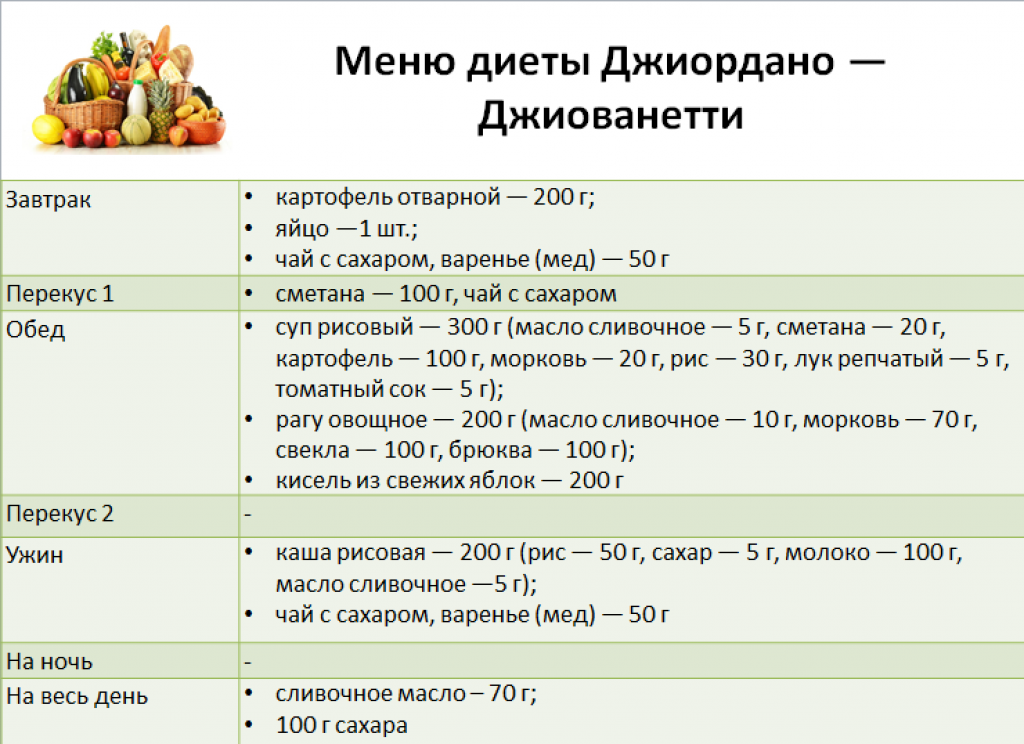 Меню диеты Джиордано — Джиованетти

| | |
|---|---|
| Завтрак | • картофель отварной — 200 г; • яйцо —1 шт.; • чай с сахаром, варенье (мед) — 50 г |
| Перекус 1 | • сметана — 100 г, чай с сахаром |
| Обед | • суп рисовый — 300 г (масло сливочное — 5 г, сметана — 20 г, картофель — 100 г, морковь — 20 г, рис — 30 г, лук репчатый — 5 г, томатный сок — 5 г); • рагу овощное — 200 г (масло сливочное — 10 г, морковь — 70 г, свекла — 100 г, брюква — 100 г); • кисель из свежих яблок — 200 г |
| Перекус 2 | - |
| Ужин | • каша рисовая — 200 г (рис — 50 г, сахар — 5 г, молоко — 100 г, масло сливочное —5 г); • чай с сахаром, варенье (мед) — 50 г |
| На ночь | - |
| На весь день | • сливочное масло – 70 г; • 100 г сахара |